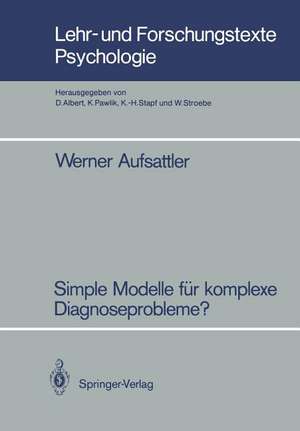 Lehr- und Forschungstexte Psychologie

Herausgegeben von
D. Albert, K. Pawlik, K.-H. Stapf und W. Stroebe

Werner Aufsattler

Simple Modelle für komplexe Diagnoseprobleme?

Springer-Verlag